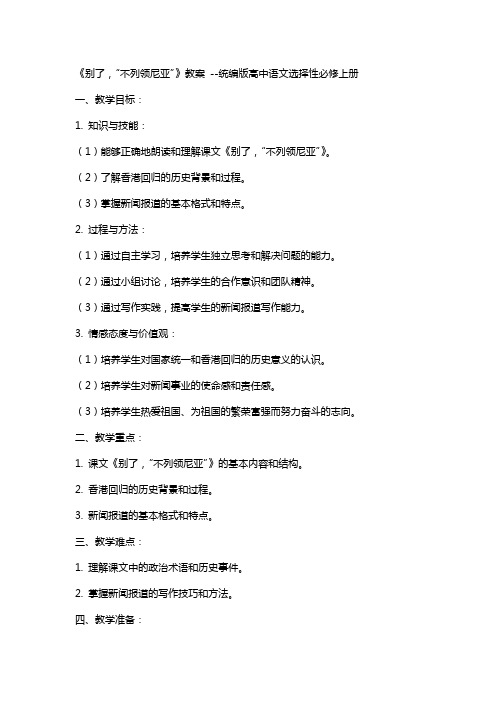 《别了，"不列颠尼亚"》教案 --统编版高中语文选择性必修上册

一、教学目标：

1. 知识与技能：

（1）能够正确地朗读和理解课文《别了，"不列颠尼亚"》。

（2）了解香港回归的历史背景和过程。

（3）掌握新闻报道的基本格式和特点。

2. 过程与方法：

（1）通过自主学习，培养学生独立思考和解决问题的能力。

（2）通过小组讨论，培养学生的合作意识和团队精神。

（3）通过写作实践，提高学生的新闻报道写作能力。

3. 情感态度与价值观：

（1）培养学生对国家统一和香港回归的历史意义的认识。

（2）培养学生对新闻事业的使命感和责任感。

（3）培养学生热爱祖国、为祖国的繁荣富强而努力奋斗的志向。

二、教学重点：

1. 课文《别了，"不列颠尼亚"》的基本内容和结构。

2. 香港回归的历史背景和过程。

3. 新闻报道的基本格式和特点。

三、教学难点：

1. 理解课文中的政治术语和历史事件。

2. 掌握新闻报道的写作技巧和方法。

四、教学准备：